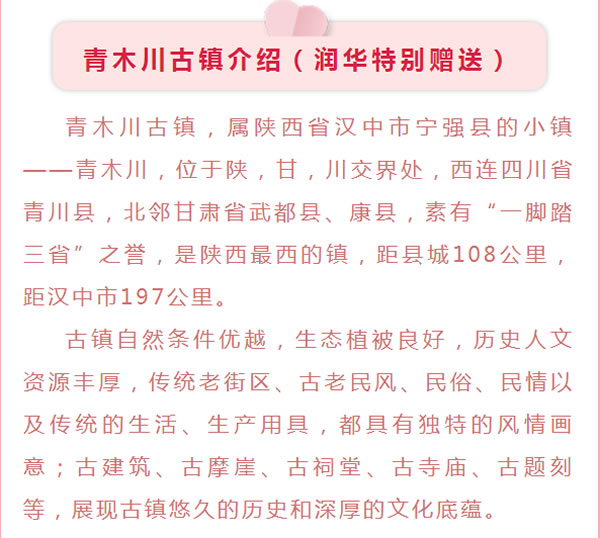 青木川古镇介绍（润华特别赠送）

青木川古镇，属陕西省汉中市宁强县的小镇——青木川，位于陕，甘，川交界处，西连四川省青川县，北邻甘肃省武都县、康县，素有“一脚踏三省”之誉，是陕西最西的镇，距县城108公里，距汉中市197公里。

古镇自然条件优越，生态植被良好，历史人文资源丰厚，传统老街区、古老民风、民俗、民情以及传统的生活、生产用具，都具有独特的风情画意；古建筑、古摩崖、古祠堂、古寺庙、古题刻等，展现古镇悠久的历史和深厚的文化底蕴。